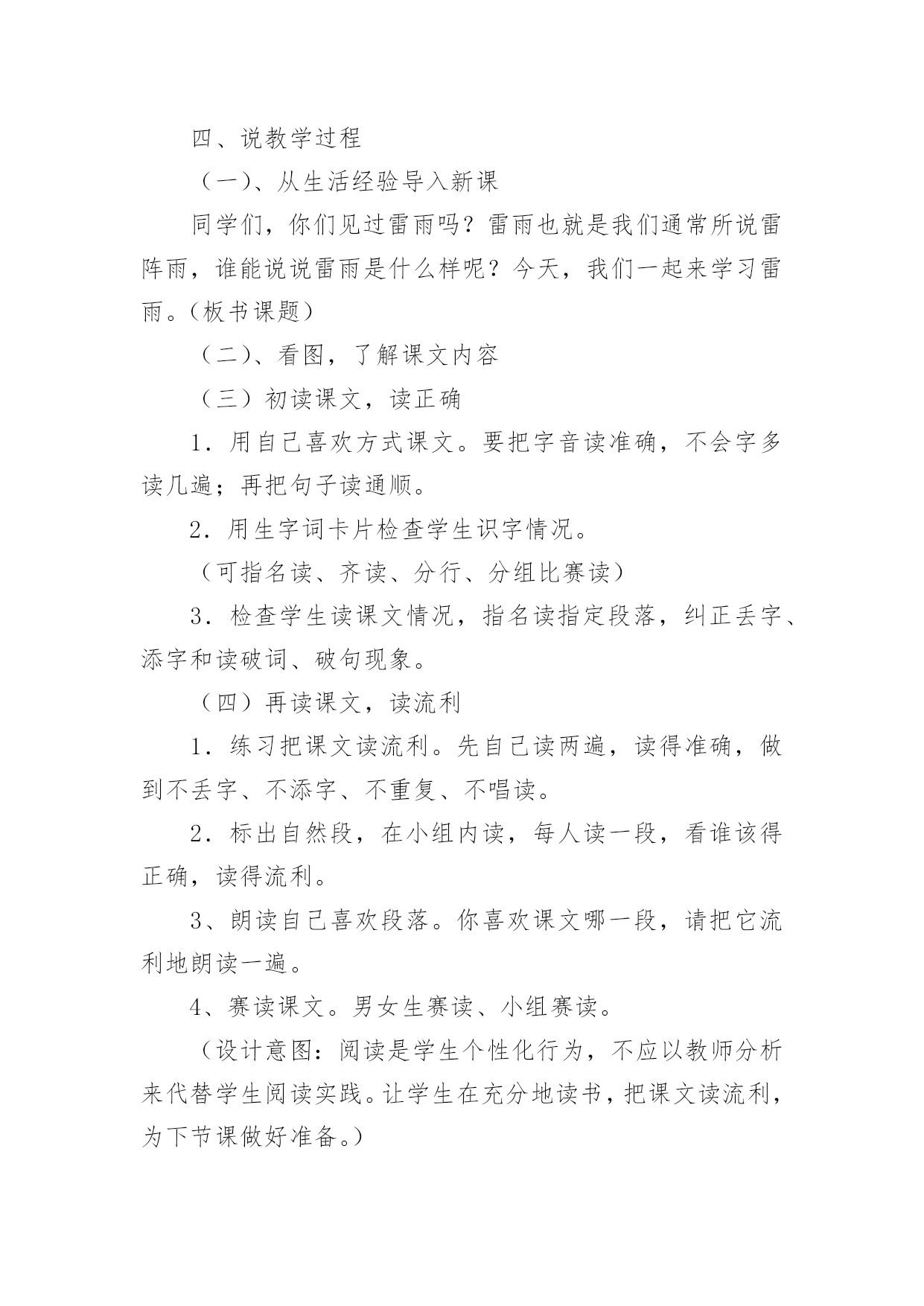 四、说教学过程

（一）、从生活经验导入新课

同学们，你们见过雷雨吗？雷雨也就是我们通常所说雷阵雨，谁能说说雷雨是什么样呢？今天，我们一起来学习雷雨。（板书课题）

（二）、看图，了解课文内容

（三）初读课文，读正确

1．用自己喜欢方式课文。要把字音读准确，不会字多读几遍；再把句子读通顺。

2．用生字词卡片检查学生识字情况。

（可指名读、齐读、分行、分组比赛读）

3．检查学生读课文情况，指名读指定段落，纠正丢字、添字和读破词、破句现象。

（四）再读课文，读流利

1．练习把课文读流利。先自己读两遍，读得准确，做到不丢字、不添字、不重复、不唱读。

2．标出自然段，在小组内读，每人读一段，看谁该得正确，读得流利。

3、朗读自己喜欢段落。你喜欢课文哪一段，请把它流利地朗读一遍。

4、赛读课文。男女生赛读、小组赛读。

（设计意图：阅读是学生个性化行为，不应以教师分析来代替学生阅读实践。让学生在充分地读书，把课文读流利，为下节课做好准备。）